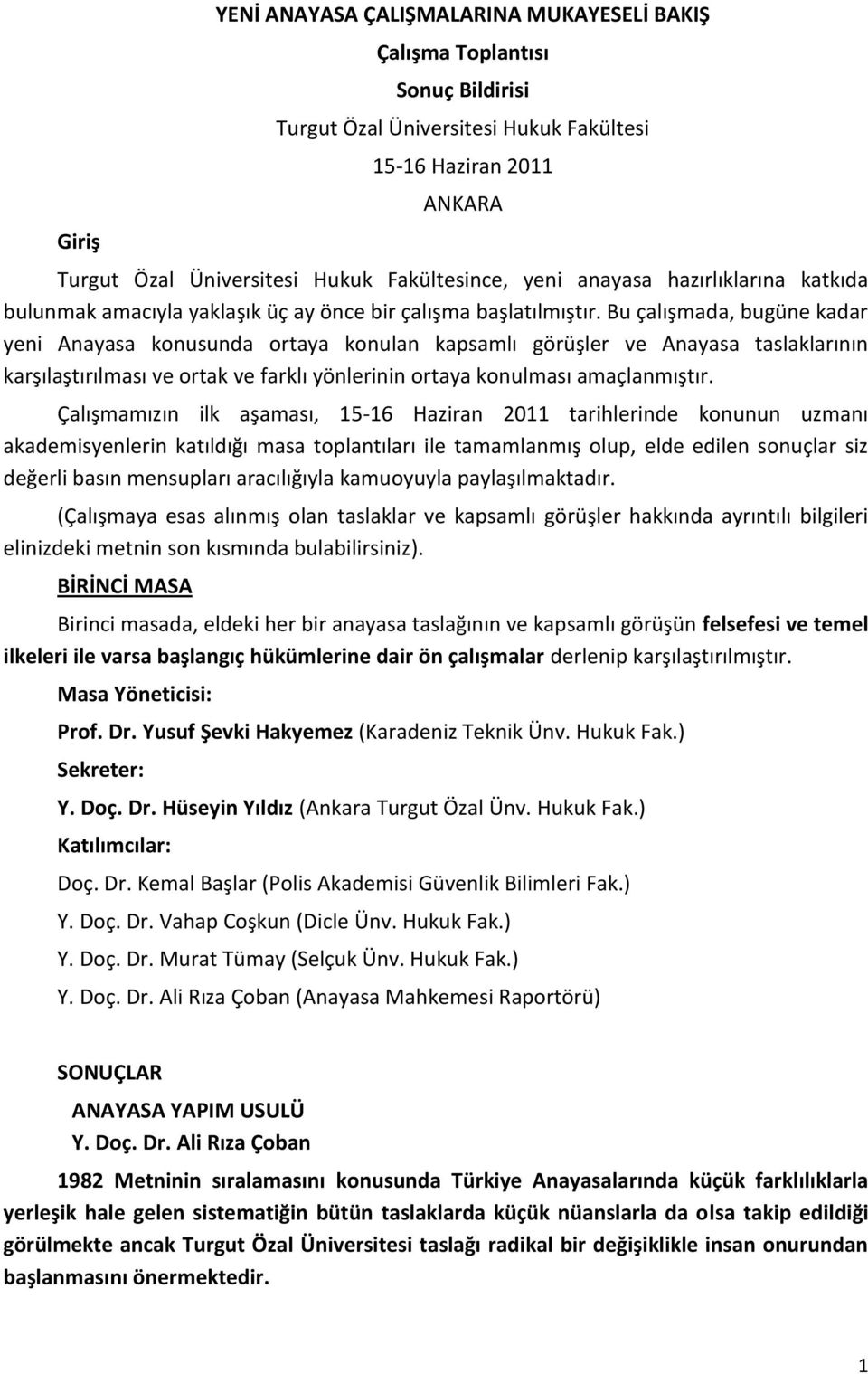 YENİ ANAYASA ÇALIŞMALARINA MUKAYESELİ BAKIŞ

Çalışma Toplantısı

Sonuç Bildirisi

Turgut Özal Üniversitesi Hukuk Fakültesi

15-16 Haziran 2011

ANKARA

Giriş

Turgut Özal Üniversitesi Hukuk Fakültesince, yeni anayasa hazırlıklarına katkıda bulunmak amacıyla yaklaşık üç ay önce bir çalışma başlatılmıştır. Bu çalışmada, bugüne kadar yeni Anayasa konusunda ortaya konulan kapsamlı görüşler ve Anayasa taslaklarının karşılaştırılması ve ortak ve farklı yönlerinin ortaya konulması amaçlanmıştır.

Çalışmamızın ilk aşaması, 15-16 Haziran 2011 tarihlerinde konunun uzmanı akademisyenlerin katıldığı masa toplantıları ile tamamlanmış olup, elde edilen sonuçlar siz değerli basın mensupları aracılığıyla kamuoyuyla paylaşılmaktadır.

(Çalışmaya esas alınmış olan taslaklar ve kapsamlı görüşler hakkında ayrıntılı bilgileri elinizdeki metnin son kısmında bulabilirsiniz).

BİRİNCİ MASA

Birinci masada, eldeki her bir anayasa taslağının ve kapsamlı görüşün felsefesi ve temel ilkeleri ile varsa başlangıç hükümlerine dair ön çalışmalar derlenip karşılaştırılmıştır.

Masa Yöneticisi:

Prof. Dr. Yusuf Şevki Hakyemez (Karadeniz Teknik Ünv. Hukuk Fak.)

Sekreter:

Y. Doç. Dr. Hüseyin Yıldız (Ankara Turgut Özal Ünv. Hukuk Fak.)

Katılımcılar:

Doç. Dr. Kemal Başlar (Polis Akademisi Güvenlik Bilimleri Fak.)

Y. Doç. Dr. Vahap Coşkun (Dicle Ünv. Hukuk Fak.)

Y. Doç. Dr. Murat Tümay (Selçuk Ünv. Hukuk Fak.)

Y. Doç. Dr. Ali Rıza Çoban (Anayasa Mahkemesi Raportörü)

SONUÇLAR

ANAYASA YAPIM USULÜ

Y. Doç. Dr. Ali Rıza Çoban

1982 Metninin sıralamasını konusunda Türkiye Anayasalarında küçük farklılıklarla yerleşik hale gelen sistematiğin bütün taslaklarda küçük nüanslarla da olsa takip edildiği görülmekte ancak Turgut Özal Üniversitesi taslağı radikal bir değişiklikle insan onurundan başlanmasını önermektedir.

1